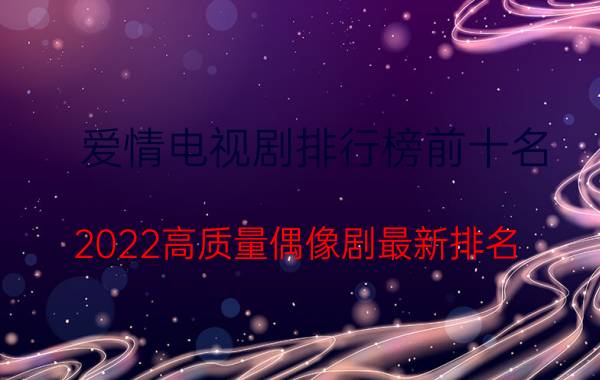 爱情电视剧排行榜前十名

2022高质量偶像剧最新排名